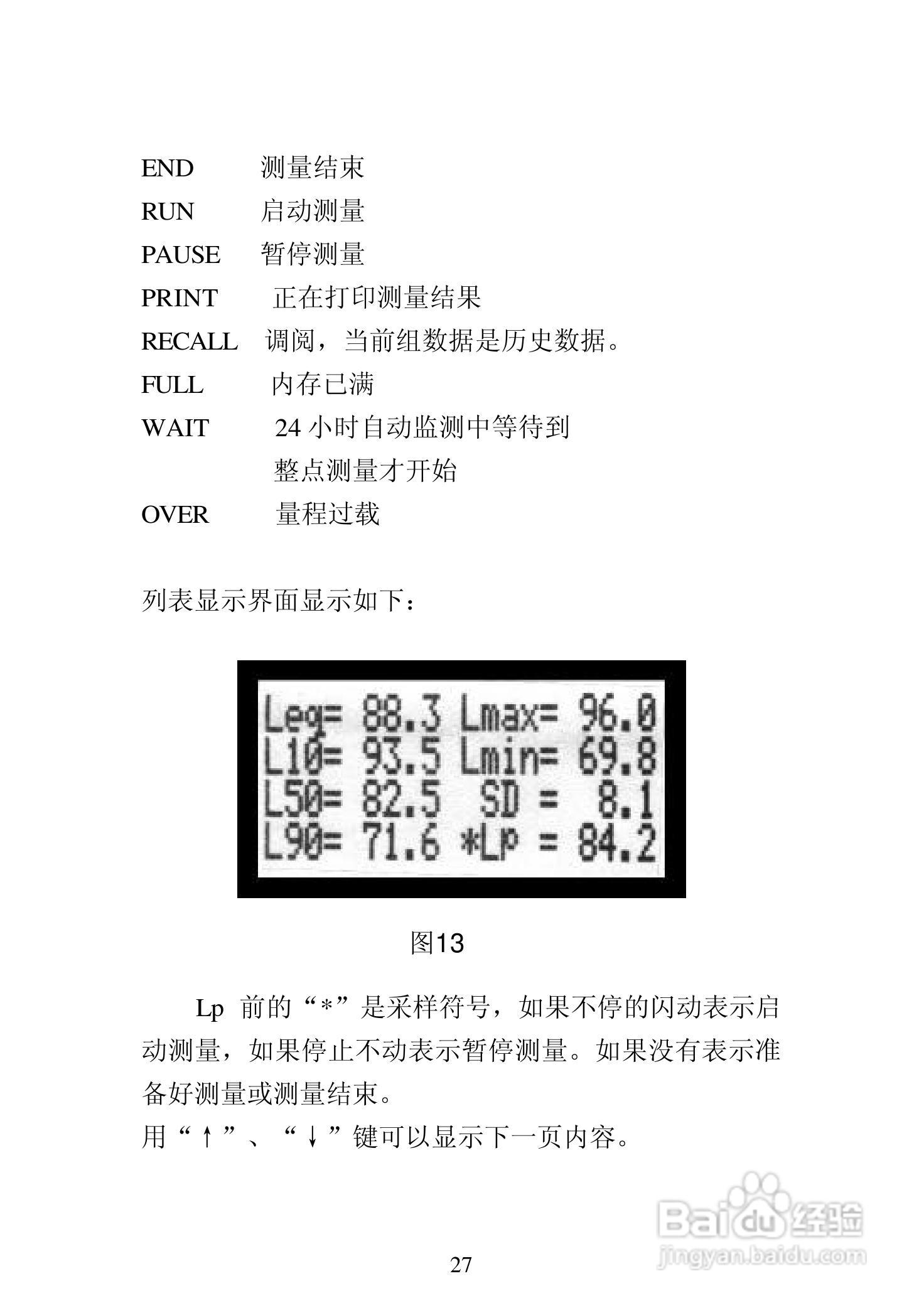 END 测量结束
RUN 启动测量
PAUSE 暂停测量
PRINT 正在打印测量结果
RECALL 调阅，当前组数据是历史数据。
FULL 内存已满
WAIT 24 小时自动监测中等待到整点测量才开始
OVER 量程过载

列表显示界面显示如下：

Leq= 88.3 Lmax= 96.0
L10= 93.5 Lmin= 69.8
L50= 82.5 SD = 8.1
L90= 71.6 *Lp = 84.2

图13

Lp 前的“*”是采样符号，如果不停的闪动表示启动测量，如果停止不动表示暂停测量。如果没有表示准备好测量或测量结束。
用“↑”、“↓”键可以显示下一页内容。

Baidu 经验
jingyan.baidu.com

27